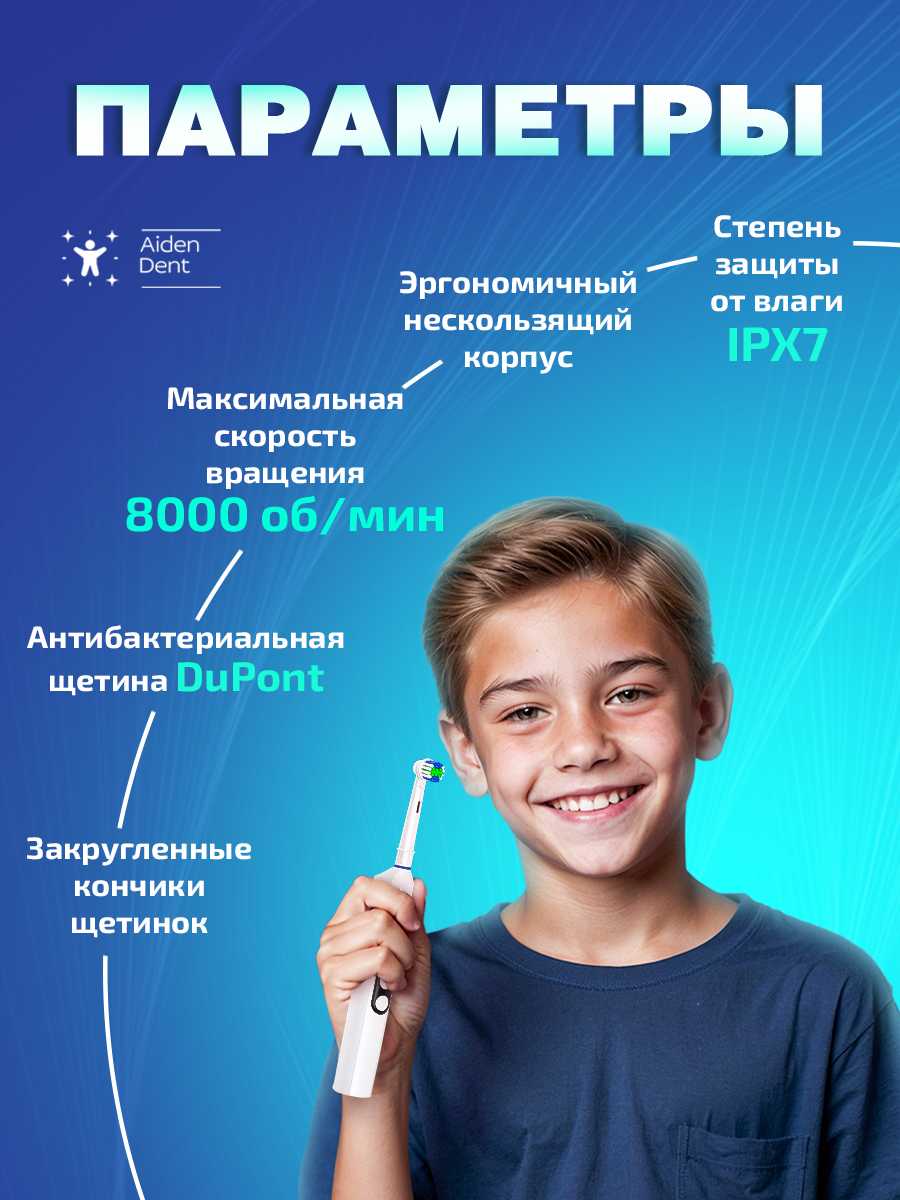 ПАРАМЕТРЫ

Aiden Dent

Степень защиты от влаги IPX7

Эргономичный нескользящий корпус

Максимальная скорость вращения 8000 об/мин

Антибактериальная щетина DuPont

Закругленные кончики щетинок